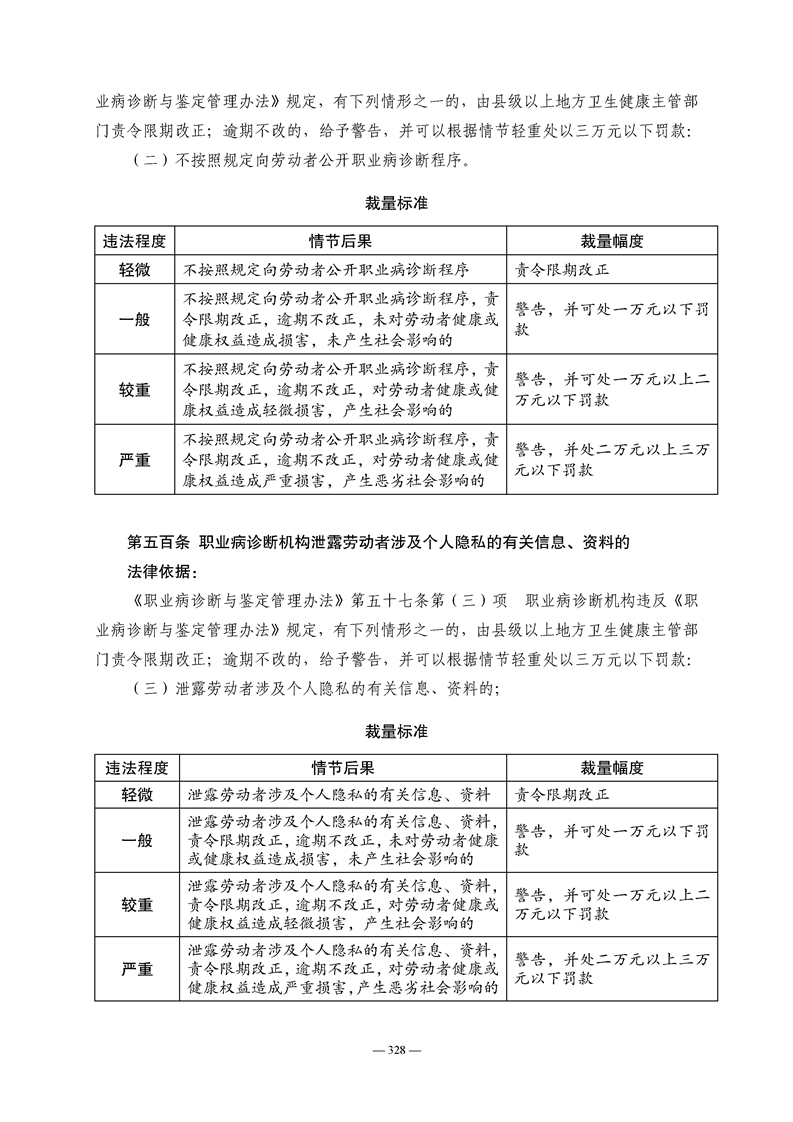 业病诊断与鉴定管理办法》规定，有下列情形之一的，由县级以上地方卫生健康主管部门责令限期改正；逾期不改的，给予警告，并可以根据情节轻重处以三万元以下罚款：

（二）不按照规定向劳动者公开职业病诊断程序。

裁量标准

| 违法程度 | 情节后果 | 裁量幅度 |
|---|---|---|
| 轻微 | 不按照规定向劳动者公开职业病诊断程序 | 责令限期改正 |
| 一般 | 不按照规定向劳动者公开职业病诊断程序，责令限期改正，逾期不改正，未对劳动者健康或健康权益造成损害，未产生社会影响的 | 警告，并可处一万元以下罚款 |
| 较重 | 不按照规定向劳动者公开职业病诊断程序，责令限期改正，逾期不改正，对劳动者健康或健康权益造成轻微损害，产生社会影响的 | 警告，并可处一万元以上二万元以下罚款 |
| 严重 | 不按照规定向劳动者公开职业病诊断程序，责令限期改正，逾期不改正，对劳动者健康或健康权益造成严重损害，产生恶劣社会影响的 | 警告，并处二万元以上三万元以下罚款 |

第五百条 职业病诊断机构泄露劳动者涉及个人隐私的有关信息、资料的

法律依据：

《职业病诊断与鉴定管理办法》第五十七条第（三）项 职业病诊断机构违反《职业病诊断与鉴定管理办法》规定，有下列情形之一的，由县级以上地方卫生健康主管部门责令限期改正；逾期不改的，给予警告，并可以根据情节轻重处以三万元以下罚款：

（三）泄露劳动者涉及个人隐私的有关信息、资料的；

裁量标准

| 违法程度 | 情节后果 | 裁量幅度 |
|---|---|---|
| 轻微 | 泄露劳动者涉及个人隐私的有关信息、资料 | 责令限期改正 |
| 一般 | 泄露劳动者涉及个人隐私的有关信息、资料，责令限期改正，逾期不改正，未对劳动者健康或健康权益造成损害，未产生社会影响的 | 警告，并可处一万元以下罚款 |
| 较重 | 泄露劳动者涉及个人隐私的有关信息、资料，责令限期改正，逾期不改正，对劳动者健康或健康权益造成轻微损害，产生社会影响的 | 警告，并可处一万元以上二万元以下罚款 |
| 严重 | 泄露劳动者涉及个人隐私的有关信息、资料，责令限期改正，逾期不改正，对劳动者健康或健康权益造成严重损害，产生恶劣社会影响的 | 警告，并处二万元以上三万元以下罚款 |

— 328 —